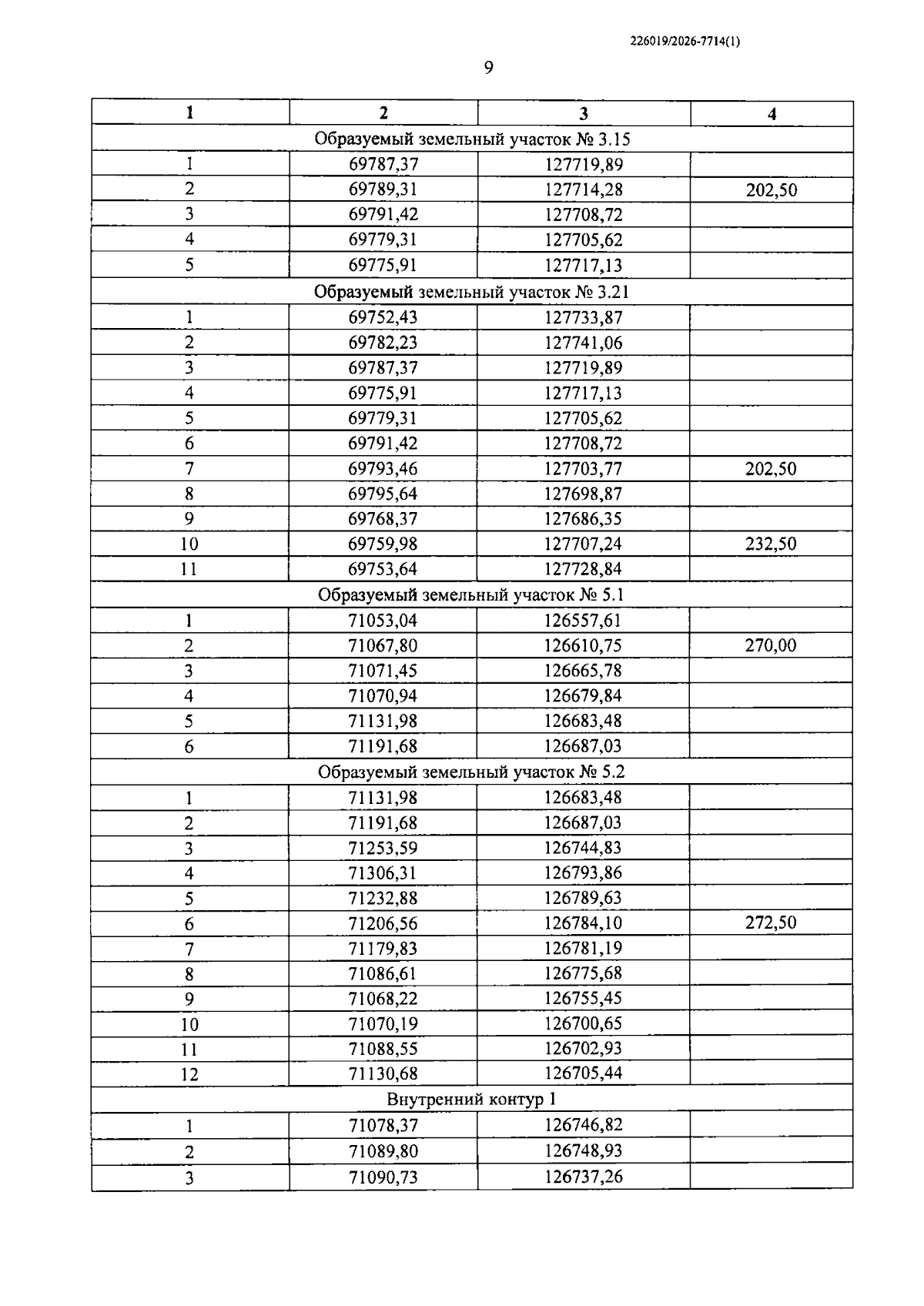 226019/2026-7714(1)

9

| 1 | 2 | 3 | 4 |
|---|---|---|---|
| Образуемый земельный участок № 3.15 | | | |
| 1 | 69787,37 | 127719,89 | |
| 2 | 69789,31 | 127714,28 | 202,50 |
| 3 | 69791,42 | 127708,72 | |
| 4 | 69779,31 | 127705,62 | |
| 5 | 69775,91 | 127717,13 | |
| Образуемый земельный участок № 3.21 | | | |
| 1 | 69752,43 | 127733,87 | |
| 2 | 69782,23 | 127741,06 | |
| 3 | 69787,37 | 127719,89 | |
| 4 | 69775,91 | 127717,13 | |
| 5 | 69779,31 | 127705,62 | |
| 6 | 69791,42 | 127708,72 | |
| 7 | 69793,46 | 127703,77 | 202,50 |
| 8 | 69795,64 | 127698,87 | |
| 9 | 69768,37 | 127686,35 | |
| 10 | 69759,98 | 127707,24 | 232,50 |
| 11 | 69753,64 | 127728,84 | |
| Образуемый земельный участок № 5.1 | | | |
| 1 | 71053,04 | 126557,61 | |
| 2 | 71067,80 | 126610,75 | 270,00 |
| 3 | 71071,45 | 126665,78 | |
| 4 | 71070,94 | 126679,84 | |
| 5 | 71131,98 | 126683,48 | |
| 6 | 71191,68 | 126687,03 | |
| Образуемый земельный участок № 5.2 | | | |
| 1 | 71131,98 | 126683,48 | |
| 2 | 71191,68 | 126687,03 | |
| 3 | 71253,59 | 126744,83 | |
| 4 | 71306,31 | 126793,86 | |
| 5 | 71232,88 | 126789,63 | |
| 6 | 71206,56 | 126784,10 | 272,50 |
| 7 | 71179,83 | 126781,19 | |
| 8 | 71086,61 | 126775,68 | |
| 9 | 71068,22 | 126755,45 | |
| 10 | 71070,19 | 126700,65 | |
| 11 | 71088,55 | 126702,93 | |
| 12 | 71130,68 | 126705,44 | |
| Внутренний контур 1 | | | |
| 1 | 71078,37 | 126746,82 | |
| 2 | 71089,80 | 126748,93 | |
| 3 | 71090,73 | 126737,26 | |